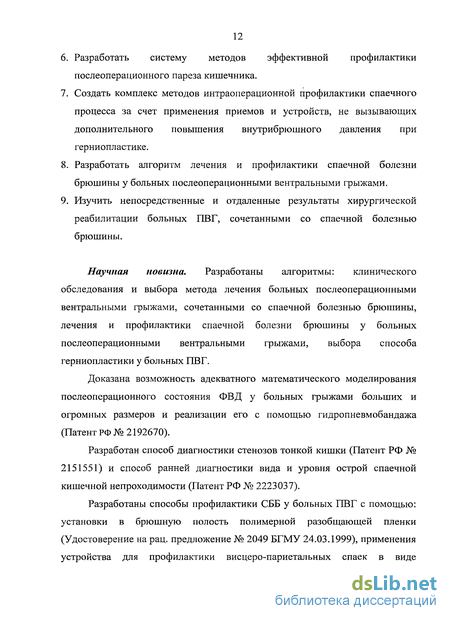 12

6. Разработать систему методов эффективной профилактики послеоперационного пареза кишечника.

7. Создать комплекс методов интраоперационной профилактики спаечного процесса за счет применения приемов и устройств, не вызывающих дополнительного повышения внутрибрюшного давления при герниопластике.

8. Разработать алгоритм лечения и профилактики спаечной болезни брюшины у больных послеоперационными вентральными грыжами.

9. Изучить непосредственные и отдаленные результаты хирургической реабилитации больных ПВГ, сочетанными со спаечной болезнью брюшины.

Научная новизна. Разработаны алгоритмы: клинического обследования и выбора метода лечения больных послеоперационными вентральными грыжами, сочетанными со спаечной болезнью брюшины, лечения и профилактики спаечной болезни брюшины у больных послеоперационными вентральными грыжами, выбора способа герниопластики у больных ПВГ.

Доказана возможность адекватного математического моделирования послеоперационного состояния ФВД у больных грыжами больших и огромных размеров и реализации его с помощью гидропневмобандажа (Патент РФ № 2192670).

Разработан способ диагностики стенозов тонкой кишки (Патент РФ № 2151551) и способ ранней диагностики вида и уровня острой спаечной кишечной непроходимости (Патент РФ № 2223037).

Разработаны способы профилактики СББ у больных ПВГ с помощью: установки в брюшную полость полимерной разобщающей пленки (Удостоверение на рац. предложение № 2049 БГМУ 24.03.1999), применения устройства для профилактики висцеро-париетальных спаек в виде

dsLib.net
библиотека диссертаций